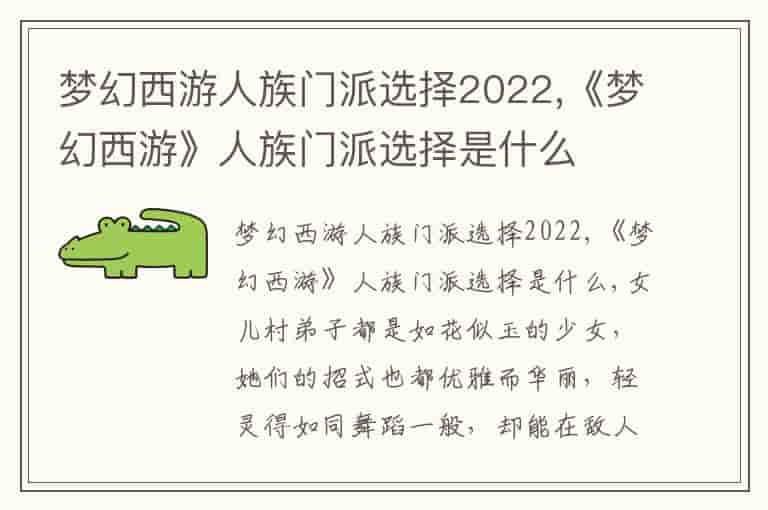 梦幻西游人族门派选择2022,《梦幻西游》人族门派选择是什么

梦幻西游人族门派选择2022,《梦幻西游》人族门派选择是什么,女儿村弟子都是如花似玉的少女,她们的招式也都优雅而华丽,轻灵得如同舞蹈一般,却能在敌人